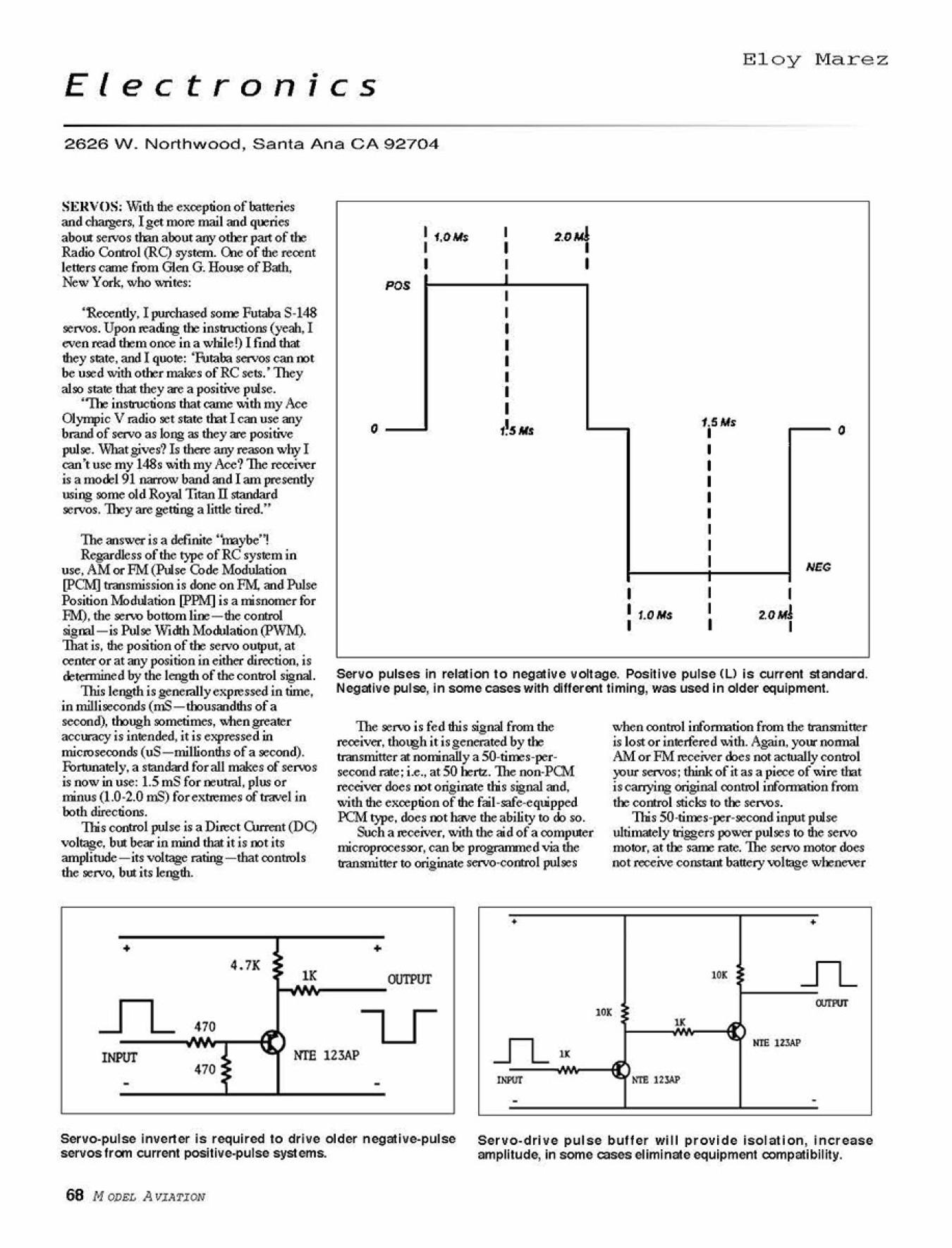 Eloy Marez

Electronics

2626 W. Northwood, Santa Ana CA 92704

SERVOS: With the exception of batteries and chargers, I get more mail and queries about servos than about any other part of the Radio Control (RC) system. One of the recent letters came from Glen G. House of Bath, New York, who writes:

"Recently, I purchased some Futaba S-148 servos. Upon reading the instructions (yeah, I even read them once in a while!) I find that they state, and I quote: 'Futaba servos can not be used with other makes of RC sets.' They also state that they are a positive pulse.

"The instructions that came with my Ace Olympic V radio set state that I can use any brand of servo as long as they are positive pulse. What gives? Is there any reason why I can't use my 148s with my Ace? The receiver is a model 91 narrow band and I am presently using some old Royal Titan II standard servos. They are getting a little tired."

The answer is a definite "maybe"!

Regardless of the type of RC system in use, AM or FM (Pulse Code Modulation [PCM] transmission is done on FM, and Pulse Position Modulation [PPM] is a misnomer for FM), the servo bottom line—the control signal—is Pulse Width Modulation (PWM). That is, the position of the servo output, at center or at any position in either direction, is determined by the length of the control signal.

This length is generally expressed in time, in milliseconds (mS—thousandths of a second), though sometimes, when greater accuracy is intended, it is expressed in microseconds (uS—millionths of a second). Fortunately, a standard for all makes of servos is now in use: 1.5 mS for neutral, plus or minus (1.0-2.0 mS) for extremes of travel in both directions.

This control pulse is a Direct Current (DC) voltage, but bear in mind that it is not its amplitude—its voltage rating—that controls the servo, but its length.

1.0 Ms
2.0 Ms
POS
0
1.5 Ms
1.5 Ms
0
NEG
1.0 Ms
2.0 Ms

Servo pulses in relation to negative voltage. Positive pulse (L) is current standard. Negative pulse, in some cases with different timing, was used in older equipment.

The servo is fed this signal from the receiver, though it is generated by the transmitter at nominally a 50-times-per-second rate; i.e., at 50 hertz. The non-PCM receiver does not originate this signal and, with the exception of the fail-safe-equipped PCM type, does not have the ability to do so.

Such a receiver, with the aid of a computer microprocessor, can be programmed via the transmitter to originate servo-control pulses when control information from the transmitter is lost or interfered with. Again, your normal AM or FM receiver does not actually control your servos; think of it as a piece of wire that is carrying original control information from the control sticks to the servos.

This 50-times-per-second input pulse ultimately triggers power pulses to the servo motor, at the same rate. The servo motor does not receive constant battery voltage whenever

+
+
4.7K
1K
OUTPUT
470
INPUT
470
NTE 123AP
-
-

Servo-pulse inverter is required to drive older negative-pulse servos from current positive-pulse systems.

+
+
10K
OUTPUT
10K
1K
NTE 123AP
1K
INPUT
NTE 123AP
-
-

Servo-drive pulse buffer will provide isolation, increase amplitude, in some cases eliminate equipment compatibility.

68 MODEL AVIATION